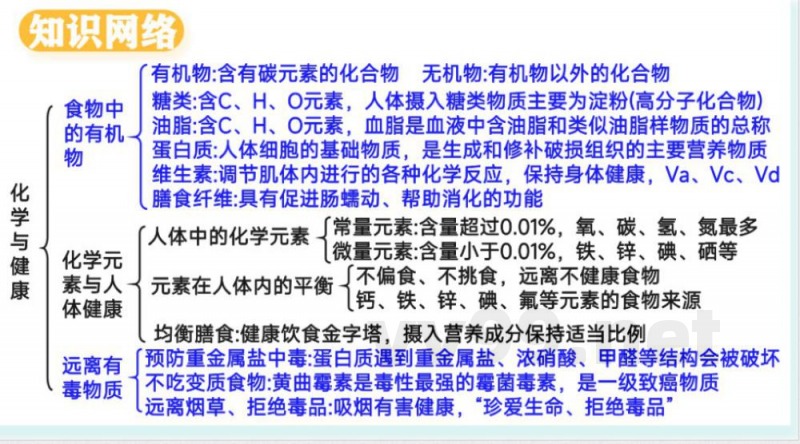 知识网络

化学与健康

食物中的有机物
有机物:含有碳元素的化合物　无机物:有机物以外的化合物
糖类:含C、H、O元素，人体摄入糖类物质主要为淀粉(高分子化合物)
油脂:含C、H、O元素，血脂是血液中含油脂和类似油脂样物质的总称
蛋白质:人体细胞的基础物质，是生成和修补破损组织的主要营养物质
维生素:调节肌体内进行的各种化学反应，保持身体健康，Va、Vc、Vd
膳食纤维:具有促进肠蠕动、帮助消化的功能

化学元素与人体健康
人体中的化学元素
常量元素:含量超过0.01%，氧、碳、氢、氮最多
微量元素:含量小于0.01%，铁、锌、碘、硒等
元素在人体内的平衡
不偏食、不挑食，远离不健康食物
钙、铁、锌、碘、氟等元素的食物来源
均衡膳食:健康饮食金字塔，摄入营养成分保持适当比例

远离有毒物质
预防重金属盐中毒:蛋白质遇到重金属盐、浓硝酸、甲醛等结构会被破坏
不吃变质食物:黄曲霉素是毒性最强的霉菌毒素，是一级致癌物质
远离烟草、拒绝毒品:吸烟有害健康，“珍爱生命、拒绝毒品”